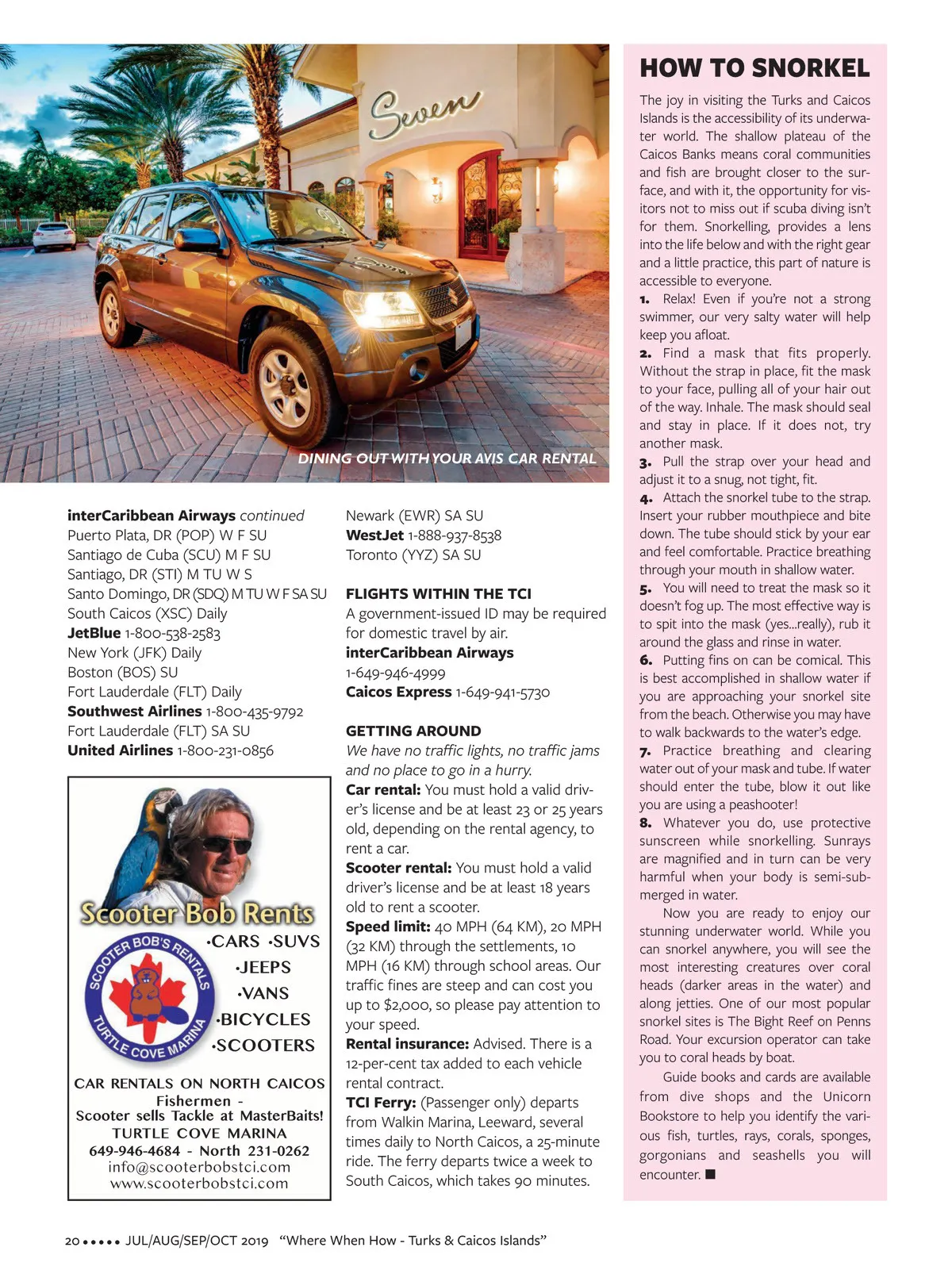 Seven

DINING OUT WITH YOUR AVIS CAR RENTAL

interCaribbean Airways continued
Puerto Plata, DR (POP) W F SU
Santiago de Cuba (SCU) M F SU
Santiago, DR (STI) M TU W S
Santo Domingo, DR (SDQ) M TU W F SA SU
South Caicos (XSC) Daily
JetBlue 1-800-538-2583
New York (JFK) Daily
Boston (BOS) SU
Fort Lauderdale (FLT) Daily
Southwest Airlines 1-800-435-9792
Fort Lauderdale (FLT) SA SU
United Airlines 1-800-231-0856

Scooter Bob Rents
SCOOTER BOB'S RENTALS
TURTLE COVE MARINA
•CARS •SUVS
•JEEPS
•VANS
•BICYCLES
•SCOOTERS
CAR RENTALS ON NORTH CAICOS
Fishermen -
Scooter sells Tackle at MasterBaits!
TURTLE COVE MARINA
649-946-4684 - North 231-0262
info@scooterbobstci.com
www.scooterbobstci.com

Newark (EWR) SA SU
WestJet 1-888-937-8538
Toronto (YYZ) SA SU

FLIGHTS WITHIN THE TCI
A government-issued ID may be required for domestic travel by air.
interCaribbean Airways
1-649-946-4999
Caicos Express 1-649-941-5730

GETTING AROUND
We have no traffic lights, no traffic jams and no place to go in a hurry.
Car rental: You must hold a valid driver's license and be at least 23 or 25 years old, depending on the rental agency, to rent a car.
Scooter rental: You must hold a valid driver's license and be at least 18 years old to rent a scooter.
Speed limit: 40 MPH (64 KM), 20 MPH (32 KM) through the settlements, 10 MPH (16 KM) through school areas. Our traffic fines are steep and can cost you up to $2,000, so please pay attention to your speed.
Rental insurance: Advised. There is a 12-per-cent tax added to each vehicle rental contract.
TCI Ferry: (Passenger only) departs from Walkin Marina, Leeward, several times daily to North Caicos, a 25-minute ride. The ferry departs twice a week to South Caicos, which takes 90 minutes.

HOW TO SNORKEL
The joy in visiting the Turks and Caicos Islands is the accessibility of its underwater world. The shallow plateau of the Caicos Banks means coral communities and fish are brought closer to the surface, and with it, the opportunity for visitors not to miss out if scuba diving isn't for them. Snorkelling, provides a lens into the life below and with the right gear and a little practice, this part of nature is accessible to everyone.
1. Relax! Even if you're not a strong swimmer, our very salty water will help keep you afloat.
2. Find a mask that fits properly. Without the strap in place, fit the mask to your face, pulling all of your hair out of the way. Inhale. The mask should seal and stay in place. If it does not, try another mask.
3. Pull the strap over your head and adjust it to a snug, not tight, fit.
4. Attach the snorkel tube to the strap. Insert your rubber mouthpiece and bite down. The tube should stick by your ear and feel comfortable. Practice breathing through your mouth in shallow water.
5. You will need to treat the mask so it doesn't fog up. The most effective way is to spit into the mask (yes...really), rub it around the glass and rinse in water.
6. Putting fins on can be comical. This is best accomplished in shallow water if you are approaching your snorkel site from the beach. Otherwise you may have to walk backwards to the water's edge.
7. Practice breathing and clearing water out of your mask and tube. If water should enter the tube, blow it out like you are using a peashooter!
8. Whatever you do, use protective sunscreen while snorkelling. Sunrays are magnified and in turn can be very harmful when your body is semi-submerged in water.
Now you are ready to enjoy our stunning underwater world. While you can snorkel anywhere, you will see the most interesting creatures over coral heads (darker areas in the water) and along jetties. One of our most popular snorkel sites is The Bight Reef on Penns Road. Your excursion operator can take you to coral heads by boat.
Guide books and cards are available from dive shops and the Unicorn Bookstore to help you identify the various fish, turtles, rays, corals, sponges, gorgonians and seashells you will encounter. ■

20 ••••• JUL/AUG/SEP/OCT 2019 "Where When How - Turks & Caicos Islands"